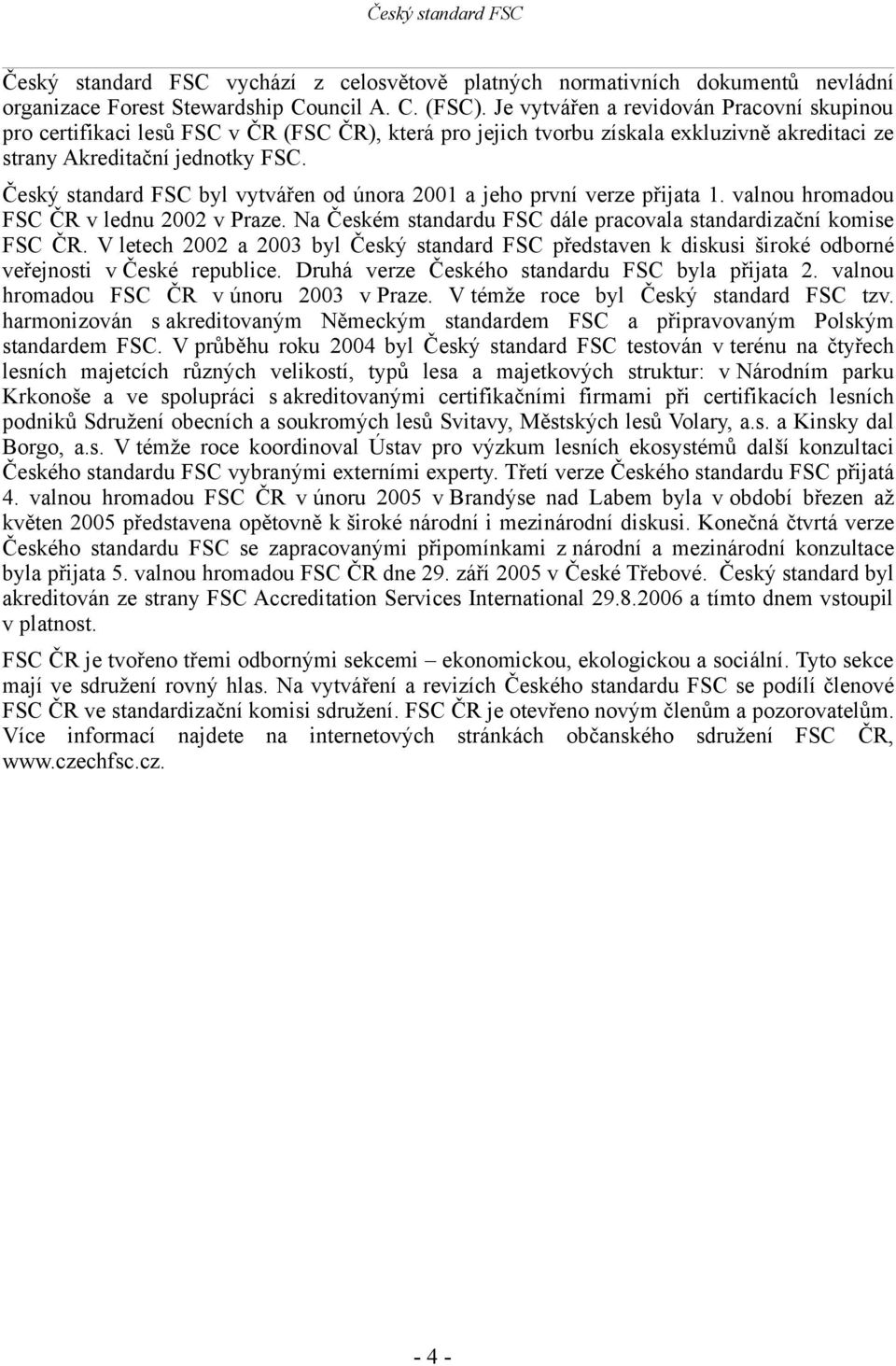 Český standard FSC

Český standard FSC vychází z celosvětově platných normativních dokumentů nevládní organizace Forest Stewardship Council A. C. (FSC). Je vytvářen a revidován Pracovní skupinou pro certifikaci lesů FSC v ČR (FSC ČR), která pro jejich tvorbu získala exkluzivně akreditaci ze strany Akreditační jednotky FSC.

Český standard FSC byl vytvářen od února 2001 a jeho první verze přijata 1. valnou hromadou FSC ČR v lednu 2002 v Praze. Na Českém standardu FSC dále pracovala standardizační komise FSC ČR. V letech 2002 a 2003 byl Český standard FSC představen k diskusi široké odborné veřejnosti v České republice. Druhá verze Českého standardu FSC byla přijata 2. valnou hromadou FSC ČR v únoru 2003 v Praze. V témže roce byl Český standard FSC tzv. harmonizován s akreditovaným Německým standardem FSC a připravovaným Polským standardem FSC. V průběhu roku 2004 byl Český standard FSC testován v terénu na čtyřech lesních majetcích různých velikostí, typů lesa a majetkových struktur: v Národním parku Krkonoše a ve spolupráci s akreditovanými certifikačními firmami při certifikacích lesních podniků Sdružení obecních a soukromých lesů Svitavy, Městských lesů Volary, a.s. a Kinsky dal Borgo, a.s. V témže roce koordinoval Ústav pro výzkum lesních ekosystémů další konzultaci Českého standardu FSC vybranými externími experty. Třetí verze Českého standardu FSC přijatá 4. valnou hromadou FSC ČR v únoru 2005 v Brandýse nad Labem byla v období březen až květen 2005 představena opětovně k široké národní i mezinárodní diskusi. Konečná čtvrtá verze Českého standardu FSC se zapracovanými připomínkami z národní a mezinárodní konzultace byla přijata 5. valnou hromadou FSC ČR dne 29. září 2005 v České Třebové. Český standard byl akreditován ze strany FSC Accreditation Services International 29.8.2006 a tímto dnem vstoupil v platnost.

FSC ČR je tvořeno třemi odbornými sekcemi – ekonomickou, ekologickou a sociální. Tyto sekce mají ve sdružení rovný hlas. Na vytváření a revizích Českého standardu FSC se podílí členové FSC ČR ve standardizační komisi sdružení. FSC ČR je otevřeno novým členům a pozorovatelům. Více informací najdete na internetových stránkách občanského sdružení FSC ČR, www.czechfsc.cz.

- 4 -